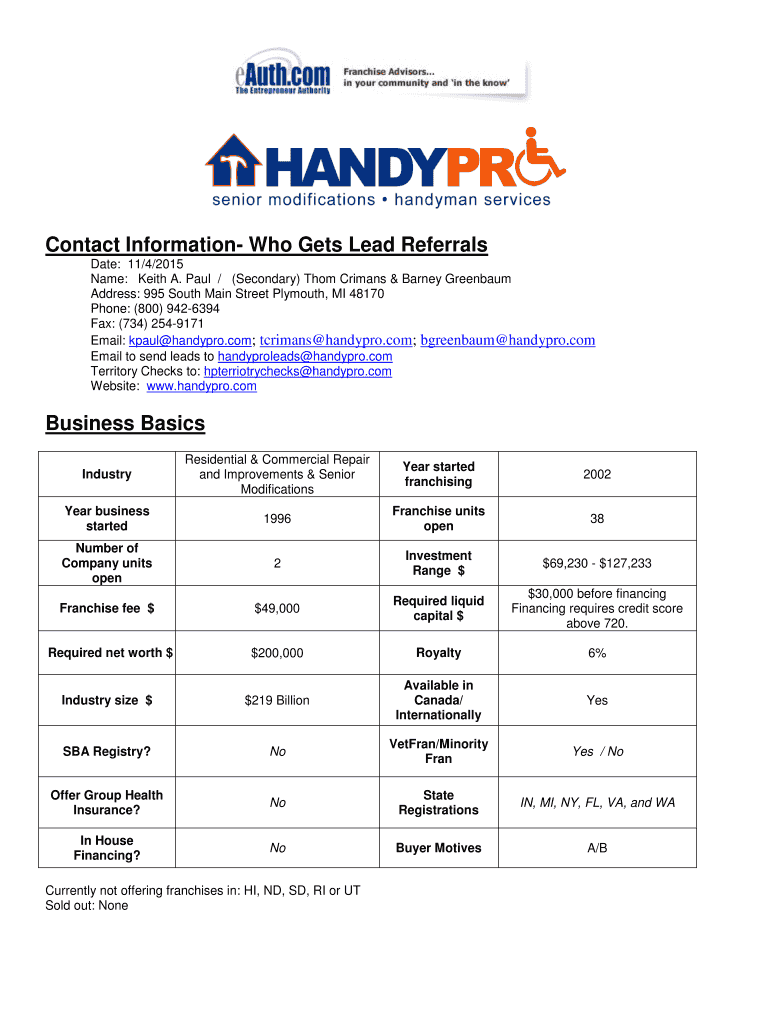 eAuth.com
The Entrepreneur Authority
Franchise Advisors... in your community and 'in the know'

HANDYPRO
senior modifications • handyman services

Contact Information- Who Gets Lead Referrals

Date: 11/4/2015
Name: Keith A. Paul / (Secondary) Thom Crimans & Barney Greenbaum
Address: 995 South Main Street Plymouth, MI 48170
Phone: (800) 942-6394
Fax: (734) 254-9171
Email: kpaul@handypro.com; tcrimans@handypro.com; bgreenbaum@handypro.com
Email to send leads to handyproleads@handypro.com
Territory Checks to: hpterriotrychecks@handypro.com
Website: www.handypro.com

Business Basics

| Industry | Residential & Commercial Repair and Improvements & Senior Modifications | Year started franchising | 2002 |
|---|---|---|---|
| Year business started | 1996 | Franchise units open | 38 |
| Number of Company units open | 2 | Investment Range $ | $69,230 - $127,233 |
| Franchise fee $ | $49,000 | Required liquid capital $ | $30,000 before financing Financing requires credit score above 720. |
| Required net worth $ | $200,000 | Royalty | 6% |
| Industry size $ | $219 Billion | Available in Canada/ Internationally | Yes |
| SBA Registry? | No | VetFran/Minority Fran | Yes / No |
| Offer Group Health Insurance? | No | State Registrations | IN, MI, NY, FL, VA, and WA |
| In House Financing? | No | Buyer Motives | A/B |

Currently not offering franchises in: HI, ND, SD, RI or UT
Sold out: None